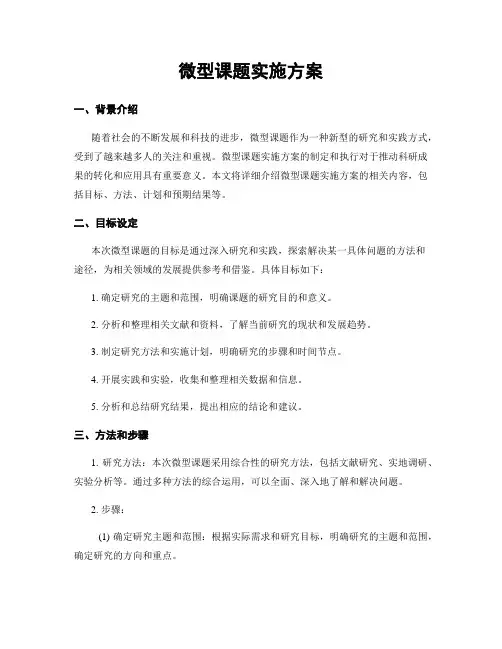 微型课题实施方案

一、背景介绍

随着社会的不断发展和科技的进步，微型课题作为一种新型的研究和实践方式，受到了越来越多人的关注和重视。微型课题实施方案的制定和执行对于推动科研成果的转化和应用具有重要意义。本文将详细介绍微型课题实施方案的相关内容，包括目标、方法、计划和预期结果等。

二、目标设定

本次微型课题的目标是通过深入研究和实践，探索解决某一具体问题的方法和途径，为相关领域的发展提供参考和借鉴。具体目标如下：

1. 确定研究的主题和范围，明确课题的研究目的和意义。

2. 分析和整理相关文献和资料，了解当前研究的现状和发展趋势。

3. 制定研究方法和实施计划，明确研究的步骤和时间节点。

4. 开展实践和实验，收集和整理相关数据和信息。

5. 分析和总结研究结果，提出相应的结论和建议。

三、方法和步骤

1. 研究方法：本次微型课题采用综合性的研究方法，包括文献研究、实地调研、实验分析等。通过多种方法的综合运用，可以全面、深入地了解和解决问题。

2. 步骤：

(1) 确定研究主题和范围：根据实际需求和研究目标，明确研究的主题和范围，确定研究的方向和重点。